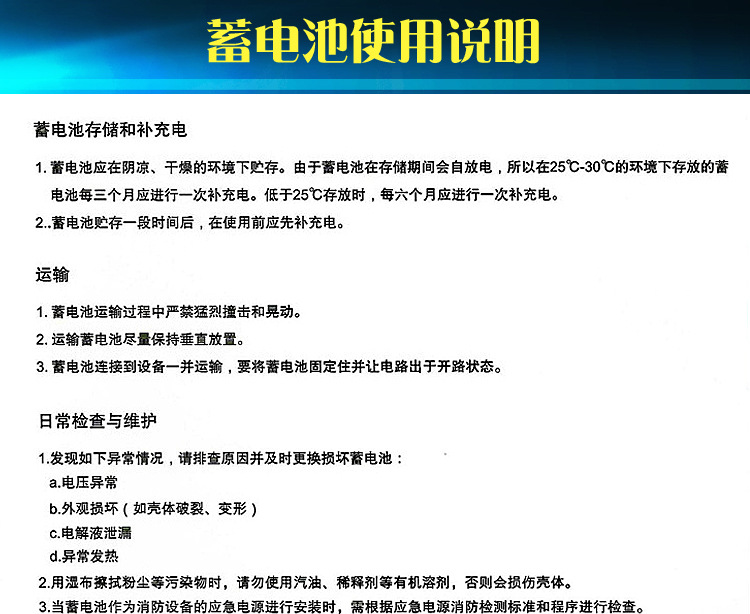 蓄电池使用说明

蓄电池存储和补充电

1. 蓄电池应在阴凉、干燥的环境下贮存。由于蓄电池在存储期间会自放电，所以在25℃-30℃的环境下存放的蓄电池每三个月应进行一次补充电。低于25℃存放时，每六个月应进行一次补充电。

2..蓄电池贮存一段时间后，在使用前应先补充电。

运输

1. 蓄电池运输过程中严禁猛烈撞击和晃动。

2. 运输蓄电池尽量保持垂直放置。

3. 蓄电池连接到设备一并运输，要将蓄电池固定住并让电路出于开路状态。

日常检查与维护

1.发现如下异常情况，请排查原因并及时更换损坏蓄电池：

a.电压异常

b.外观损坏（如壳体破裂、变形）

c.电解液泄漏

d.异常发热

2.用湿布擦拭粉尘等污染物时，请勿使用汽油、稀释剂等有机溶剂，否则会损伤壳体。

3.当蓄电池作为消防设备的应急电源进行安装时，需根据应急电源消防检测标准和程序进行检查。